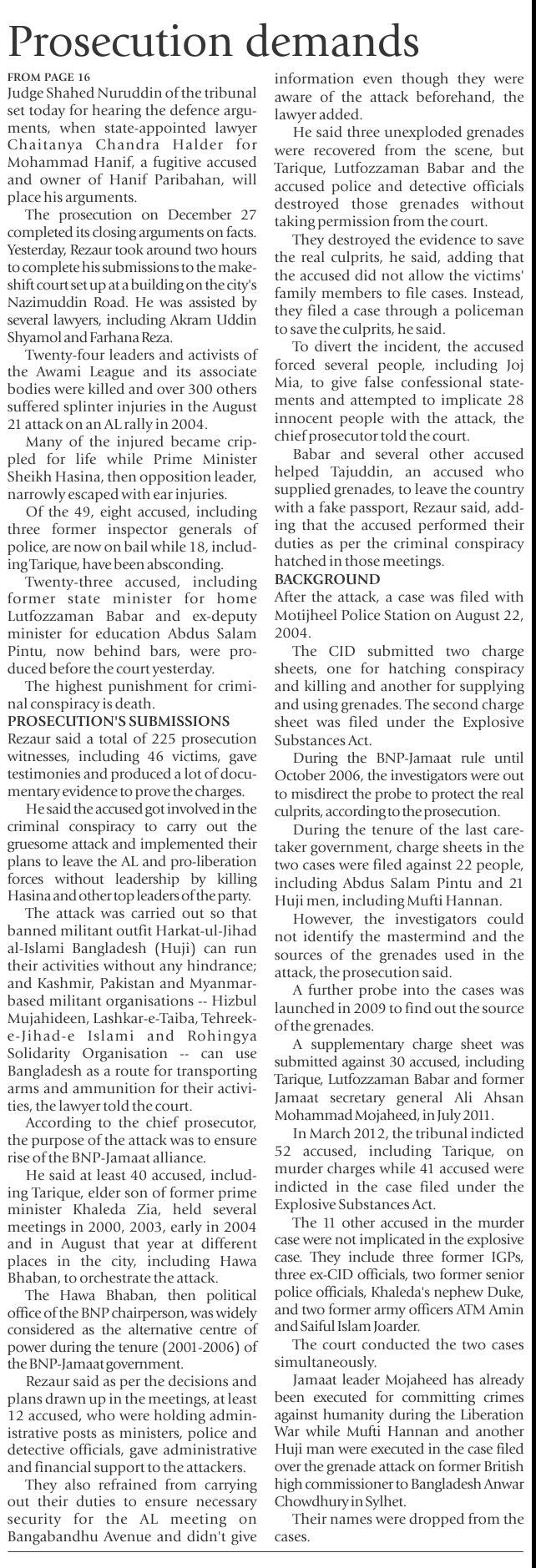 Prosecution demands

FROM PAGE 16
Judge Shahed Nuruddin of the tribunal set today for hearing the defence arguments, when state-appointed lawyer Chaitanya Chandra Halder for Mohammad Hanif, a fugitive accused and owner of Hanif Paribahan, will place his arguments.

The prosecution on December 27 completed its closing arguments on facts. Yesterday, Rezaur took around two hours to complete his submissions to the makeshift court set up at a building on the city's Nazimuddin Road. He was assisted by several lawyers, including Akram Uddin Shyamol and Farhana Reza.

Twenty-four leaders and activists of the Awami League and its associate bodies were killed and over 300 others suffered splinter injuries in the August 21 attack on an AL rally in 2004.

Many of the injured became crippled for life while Prime Minister Sheikh Hasina, then opposition leader, narrowly escaped with ear injuries.

Of the 49, eight accused, including three former inspector generals of police, are now on bail while 18, including Tarique, have been absconding.

Twenty-three accused, including former state minister for home Lutfozzaman Babar and ex-deputy minister for education Abdus Salam Pintu, now behind bars, were produced before the court yesterday.

The highest punishment for criminal conspiracy is death.

PROSECUTION'S SUBMISSIONS
Rezaur said a total of 225 prosecution witnesses, including 46 victims, gave testimonies and produced a lot of documentary evidence to prove the charges.

He said the accused got involved in the criminal conspiracy to carry out the gruesome attack and implemented their plans to leave the AL and pro-liberation forces without leadership by killing Hasina and other top leaders of the party.

The attack was carried out so that banned militant outfit Harkat-ul-Jihad al-Islami Bangladesh (Huji) can run their activities without any hindrance; and Kashmir, Pakistan and Myanmar-based militant organisations -- Hizbul Mujahideen, Lashkar-e-Taiba, Tehreek-e-Jihad-e Islami and Rohingya Solidarity Organisation -- can use Bangladesh as a route for transporting arms and ammunition for their activities, the lawyer told the court.

According to the chief prosecutor, the purpose of the attack was to ensure rise of the BNP-Jamaat alliance.

He said at least 40 accused, including Tarique, elder son of former prime minister Khaleda Zia, held several meetings in 2000, 2003, early in 2004 and in August that year at different places in the city, including Hawa Bhaban, to orchestrate the attack.

The Hawa Bhaban, then political office of the BNP chairperson, was widely considered as the alternative centre of power during the tenure (2001-2006) of the BNP-Jamaat government.

Rezaur said as per the decisions and plans drawn up in the meetings, at least 12 accused, who were holding administrative posts as ministers, police and detective officials, gave administrative and financial support to the attackers.

They also refrained from carrying out their duties to ensure necessary security for the AL meeting on Bangabandhu Avenue and didn't give information even though they were aware of the attack beforehand, the lawyer added.

He said three unexploded grenades were recovered from the scene, but Tarique, Lutfozzaman Babar and the accused police and detective officials destroyed those grenades without taking permission from the court.

They destroyed the evidence to save the real culprits, he said, adding that the accused did not allow the victims' family members to file cases. Instead, they filed a case through a policeman to save the culprits, he said.

To divert the incident, the accused forced several people, including Joj Mia, to give false confessional statements and attempted to implicate 28 innocent people with the attack, the chief prosecutor told the court.

Babar and several other accused helped Tajuddin, an accused who supplied grenades, to leave the country with a fake passport, Rezaur said, adding that the accused performed their duties as per the criminal conspiracy hatched in those meetings.

BACKGROUND
After the attack, a case was filed with Motijheel Police Station on August 22, 2004.

The CID submitted two charge sheets, one for hatching conspiracy and killing and another for supplying and using grenades. The second charge sheet was filed under the Explosive Substances Act.

During the BNP-Jamaat rule until October 2006, the investigators were out to misdirect the probe to protect the real culprits, according to the prosecution.

During the tenure of the last caretaker government, charge sheets in the two cases were filed against 22 people, including Abdus Salam Pintu and 21 Huji men, including Mufti Hannan.

However, the investigators could not identify the mastermind and the sources of the grenades used in the attack, the prosecution said.

A further probe into the cases was launched in 2009 to find out the source of the grenades.

A supplementary charge sheet was submitted against 30 accused, including Tarique, Lutfozzaman Babar and former Jamaat secretary general Ali Ahsan Mohammad Mojaheed, in July 2011.

In March 2012, the tribunal indicted 52 accused, including Tarique, on murder charges while 41 accused were indicted in the case filed under the Explosive Substances Act.

The 11 other accused in the murder case were not implicated in the explosive case. They include three former IGPs, three ex-CID officials, two former senior police officials, Khaleda's nephew Duke, and two former army officers ATM Amin and Saiful Islam Joarder.

The court conducted the two cases simultaneously.

Jamaat leader Mojaheed has already been executed for committing crimes against humanity during the Liberation War while Mufti Hannan and another Huji man were executed in the case filed over the grenade attack on former British high commissioner to Bangladesh Anwar Chowdhury in Sylhet.

Their names were dropped from the cases.